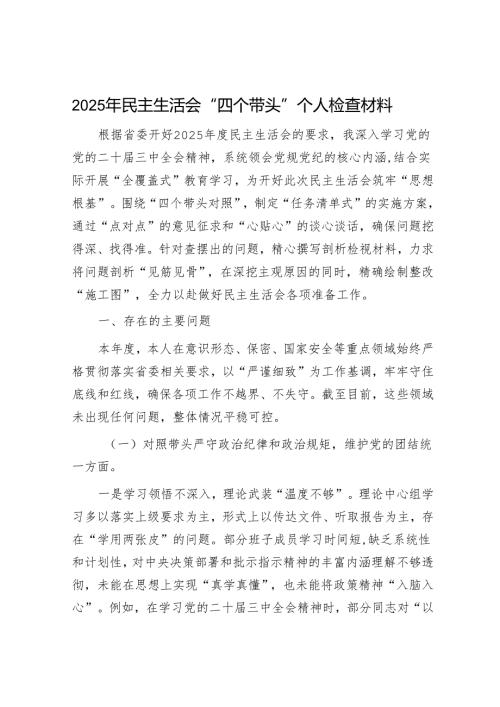 2025年民主生活会“四个带头”个人检查材料

根据省委开好2025年度民主生活会的要求，我深入学习党的党的二十届三中全会精神，系统领会党规党纪的核心内涵，结合实际开展“全覆盖式”教育学习，为开好此次民主生活会筑牢“思想根基”。围绕“四个带头对照”，制定“任务清单式”的实施方案，通过“点对点”的意见征求和“心贴心”的谈心谈话，确保问题挖得深、找得准。针对查摆出的问题，精心撰写剖析检视材料，力求将问题剖析“见筋见骨”，在深挖主观原因的同时，精确绘制整改“施工图”，全力以赴做好民主生活会各项准备工作。

一、存在的主要问题

本年度，本人在意识形态、保密、国家安全等重点领域始终严格贯彻落实省委相关要求，以“严谨细致”为工作基调，牢牢守住底线和红线，确保各项工作不越界、不失守。截至目前，这些领域未出现任何问题，整体情况平稳可控。

（一）对照带头严守政治纪律和政治规矩，维护党的团结统一方面。

一是学习领悟不深入，理论武装“温度不够”。理论中心组学习多以落实上级要求为主，形式上以传达文件、听取报告为主，存在“学用两张皮”的问题。部分班子成员学习时间短，缺乏系统性和计划性，对中央决策部署和批示指示精神的丰富内涵理解不够透彻，未能在思想上实现“真学真懂”，也未能将政策精神“入脑入心”。例如，在学习党的二十届三中全会精神时，部分同志对“以